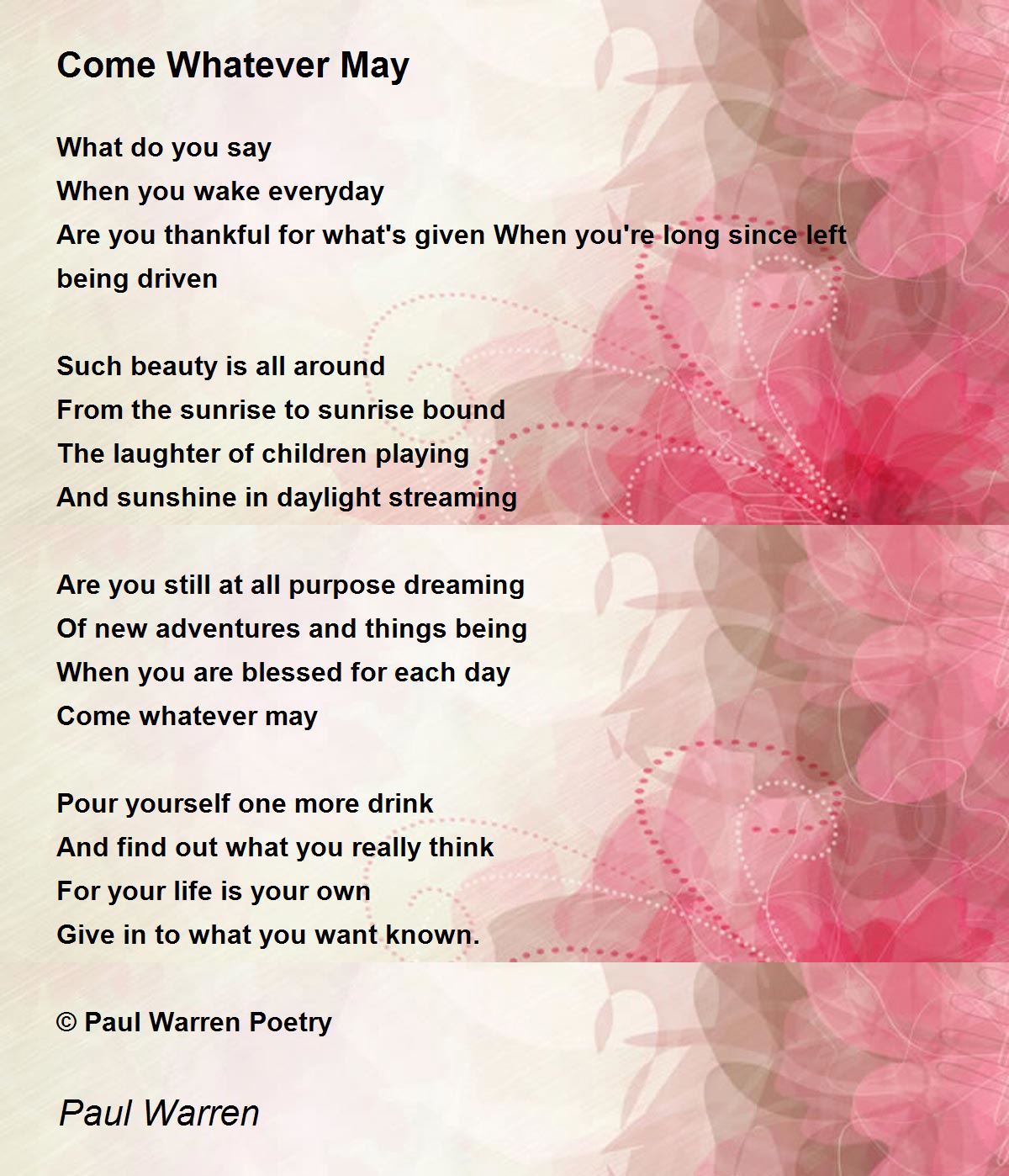 Come Whatever May

What do you say
When you wake everyday
Are you thankful for what's given When you're long since left being driven

Such beauty is all around
From the sunrise to sunrise bound
The laughter of children playing
And sunshine in daylight streaming

Are you still at all purpose dreaming
Of new adventures and things being
When you are blessed for each day
Come whatever may

Pour yourself one more drink
And find out what you really think
For your life is your own
Give in to what you want known.

© Paul Warren Poetry

Paul Warren